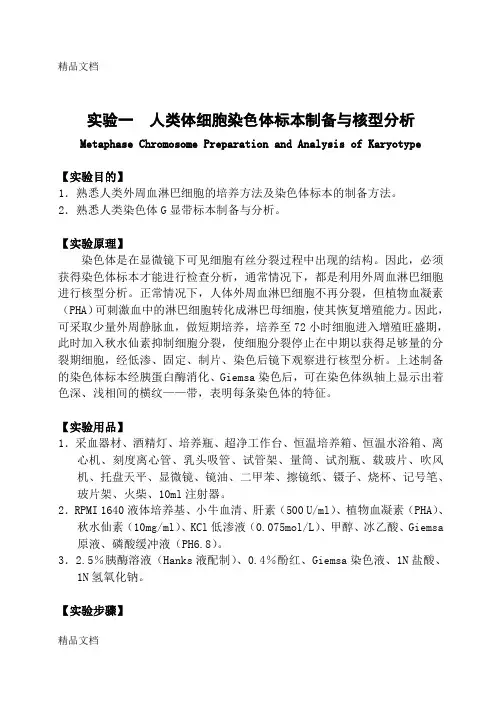 精品文档

实验一　人类体细胞染色体标本制备与核型分析

Metaphase Chromosome Preparation and Analysis of Karyotype

【实验目的】

1．熟悉人类外周血淋巴细胞的培养方法及染色体标本的制备方法。

2．熟悉人类染色体 G 显带标本制备与分析。

【实验原理】

染色体是在显微镜下可见细胞有丝分裂过程中出现的结构。因此，必须获得染色体标本才能进行检查分析，通常情况下，都是利用外周血淋巴细胞进行核型分析。正常情况下，人体外周血淋巴细胞不再分裂，但植物血凝素（PHA）可刺激血中的淋巴细胞转化成淋巴母细胞，使其恢复增殖能力。因此，可采取少量外周静脉血，做短期培养，培养至 72 小时细胞进入增殖旺盛期，此时加入秋水仙素抑制细胞分裂，使细胞分裂停止在中期以获得足够量的分裂期细胞，经低渗、固定、制片、染色后镜下观察进行核型分析。上述制备的染色体标本经胰蛋白酶消化、Giemsa 染色后，可在染色体纵轴上显示出着色深、浅相间的横纹——带，表明每条染色体的特征。

【实验用品】

1．采血器材、酒精灯、培养瓶、超净工作台、恒温培养箱、恒温水浴箱、离心机、刻度离心管、乳头吸管、试管架、量筒、试剂瓶、载玻片、吹风机、托盘天平、显微镜、镜油、二甲苯、擦镜纸、镊子、烧杯、记号笔、玻片架、火柴、10ml 注射器。

2．RPMI 1640 液体培养基、小牛血清、肝素（500 U/ml）、植物血凝素（PHA）、秋水仙素（10mg/ml）、KCl 低渗液（0.075mol/L）、甲醇、冰乙酸、Giemsa 原液、磷酸缓冲液（PH6.8）。

3．2.5%胰酶溶液（Hanks 液配制）、0.4%酚红、Giemsa 染色液、1N 盐酸、1N 氢氧化钠。

【实验步骤】

精品文档